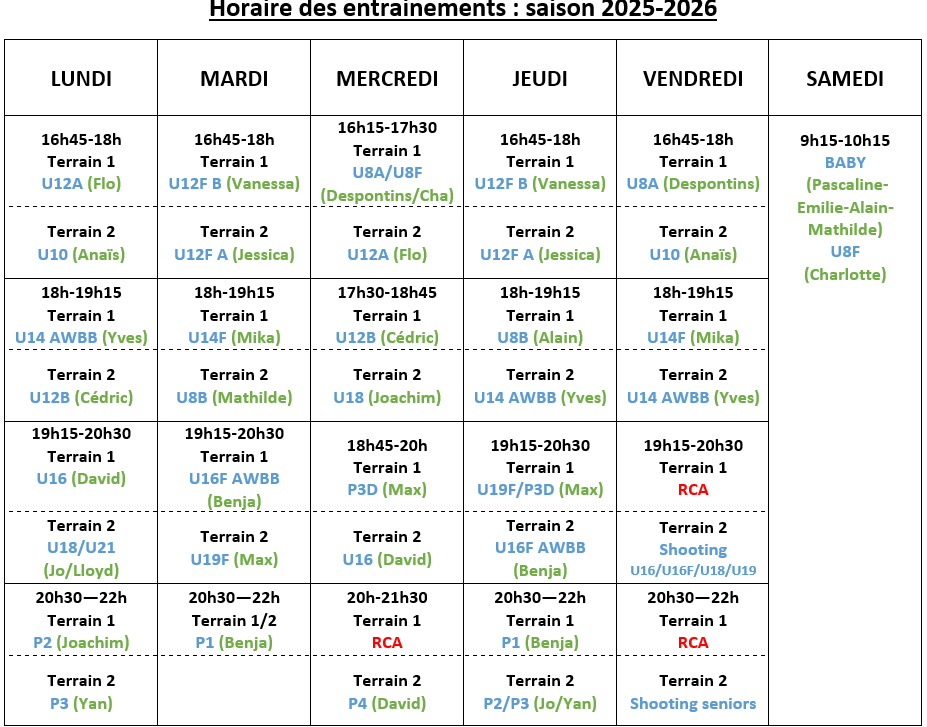 Horaire des entraînements : saison 2025-2026

| LUNDI | MARDI | MERCREDI | JEUDI | VENDREDI | SAMEDI |
|---|---|---|---|---|---|
| 16h45-18h Terrain 1 U12A (Flo) | 16h45-18h Terrain 1 U12F B (Vanessa) | 16h15-17h30 Terrain 1 U8A/U8F (Despontins/Cha) | 16h45-18h Terrain 1 U12F B (Vanessa) | 16h45-18h Terrain 1 U8A (Despontins) | 9h15-10h15 BABY (Pascaline-Emilie-Alain-Mathilde) U8F (Charlotte) |
| Terrain 2 U10 (Anaïs) | Terrain 2 U12F A (Jessica) | Terrain 2 U12A (Flo) | Terrain 2 U12F A (Jessica) | Terrain 2 U10 (Anaïs) | |
| 18h-19h15 Terrain 1 U14 AWBB (Yves) | 18h-19h15 Terrain 1 U14F (Mika) | 17h30-18h45 Terrain 1 U12B (Cédric) | 18h-19h15 Terrain 1 U8B (Alain) | 18h-19h15 Terrain 1 U14F (Mika) | |
| Terrain 2 U12B (Cédric) | Terrain 2 U8B (Mathilde) | Terrain 2 U18 (Joachim) | Terrain 2 U14 AWBB (Yves) | Terrain 2 U14 AWBB (Yves) | |
| 19h15-20h30 Terrain 1 U16 (David) | 19h15-20h30 Terrain 1 U16F AWBB (Benja) | 18h45-20h Terrain 1 P3D (Max) | 19h15-20h30 Terrain 1 U19F/P3D (Max) | 19h15-20h30 Terrain 1 RCA | |
| Terrain 2 U18/U21 (Jo/Lloyd) | Terrain 2 U19F (Max) | Terrain 2 U16 (David) | Terrain 2 U16F AWBB (Benja) | Terrain 2 Shooting U16/U16F/U18/U19 | |
| 20h30—22h Terrain 1 P2 (Joachim) | 20h30—22h Terrain 1/2 P1 (Benja) | 20h-21h30 Terrain 1 RCA | 20h30—22h Terrain 1 P1 (Benja) | 20h30—22h Terrain 1 RCA | |
| Terrain 2 P3 (Yan) | | Terrain 2 P4 (David) | Terrain 2 P2/P3 (Jo/Yan) | Terrain 2 Shooting seniors | |